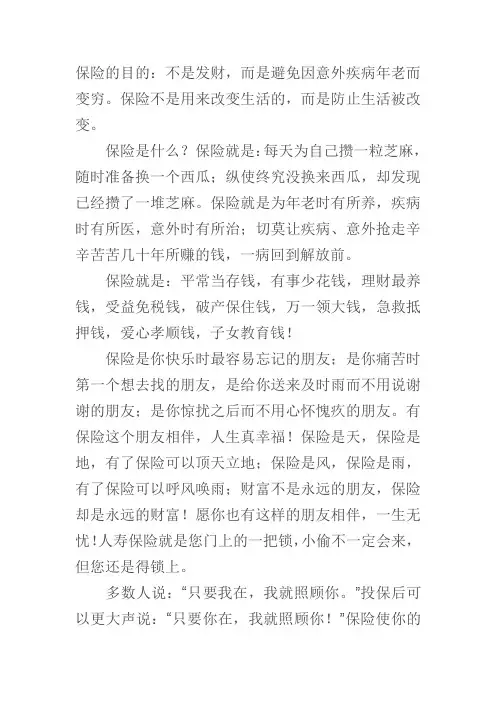 保险的目的：不是发财，而是避免因意外疾病年老而变穷。保险不是用来改变生活的，而是防止生活被改变。

保险是什么？保险就是：每天为自己攒一粒芝麻，随时准备换一个西瓜；纵使终究没换来西瓜，却发现已经攒了一堆芝麻。保险就是为年老时有所养，疾病时有所医，意外时有所治；切莫让疾病、意外抢走辛辛苦苦几十年所赚的钱，一病回到解放前。

保险就是：平常当存钱，有事少花钱，理财最养钱，受益免税钱，破产保住钱，万一领大钱，急救抵押钱，爱心孝顺钱，子女教育钱！

保险是你快乐时最容易忘记的朋友；是你痛苦时第一个想去找的朋友，是给你送来及时雨而不用说谢谢的朋友；是你惊扰之后而不用心怀愧疚的朋友。有保险这个朋友相伴，人生真幸福！保险是天，保险是地，有了保险可以顶天立地；保险是风，保险是雨，有了保险可以呼风唤雨；财富不是永远的朋友，保险却是永远的财富！愿你也有这样的朋友相伴，一生无忧！人寿保险就是您门上的一把锁，小偷不一定会来，但您还是得锁上。

多数人说：“只要我在，我就照顾你。”投保后可以更大声说：“只要你在，我就照顾你！”保险使你的